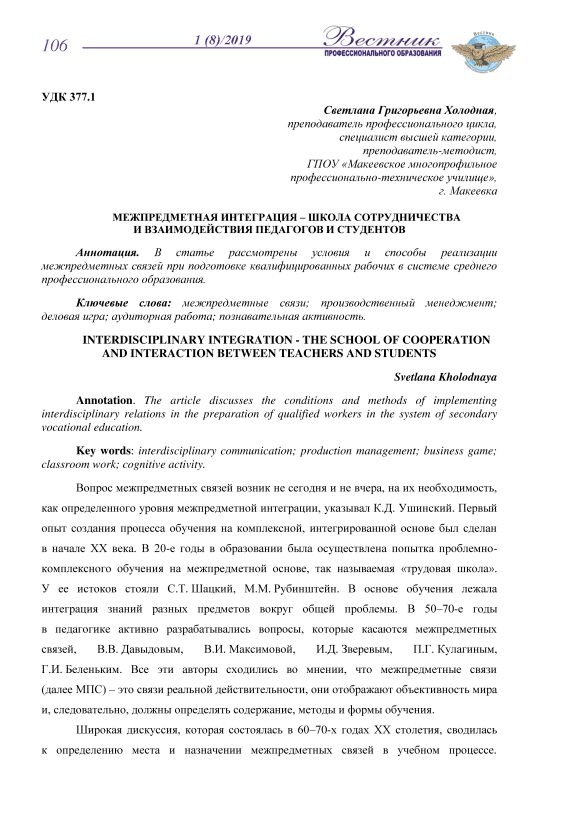 106

1 (8)/2019

Вестник
ПРОФЕССИОНАЛЬНОГО ОБРАЗОВАНИЯ

УДК 377.1

Светлана Григорьевна Холодная,
преподаватель профессионального цикла,
специалист высшей категории,
преподаватель-методист,
ГПОУ «Макеевское многопрофильное
профессионально-техническое училище»,
г. Макеевка

МЕЖПРЕДМЕТНАЯ ИНТЕГРАЦИЯ – ШКОЛА СОТРУДНИЧЕСТВА
И ВЗАИМОДЕЙСТВИЯ ПЕДАГОГОВ И СТУДЕНТОВ

Аннотация. В статье рассмотрены условия и способы реализации межпредметных связей при подготовке квалифицированных рабочих в системе среднего профессионального образования.

Ключевые слова: межпредметные связи; производственный менеджмент; деловая игра; аудиторная работа; познавательная активность.

INTERDISCIPLINARY INTEGRATION - THE SCHOOL OF COOPERATION
AND INTERACTION BETWEEN TEACHERS AND STUDENTS

Svetlana Kholodnaya

Annotation. The article discusses the conditions and methods of implementing interdisciplinary relations in the preparation of qualified workers in the system of secondary vocational education.

Key words: interdisciplinary communication; production management; business game; classroom work; cognitive activity.

Вопрос межпредметных связей возник не сегодня и не вчера, на их необходимость, как определенного уровня межпредметной интеграции, указывал К.Д. Ушинский. Первый опыт создания процесса обучения на комплексной, интегрированной основе был сделан в начале XX века. В 20-е годы в образовании была осуществлена попытка проблемно-комплексного обучения на межпредметной основе, так называемая «трудовая школа». У ее истоков стояли С.Т. Шацкий, М.М. Рубинштейн. В основе обучения лежала интеграция знаний разных предметов вокруг общей проблемы. В 50–70-е годы в педагогике активно разрабатывались вопросы, которые касаются межпредметных связей, В.В. Давыдовым, В.И. Максимовой, И.Д. Зверевым, П.Г. Кулагиным, Г.И. Беленьким. Все эти авторы сходились во мнении, что межпредметные связи (далее МПС) – это связи реальной действительности, они отображают объективность мира и, следовательно, должны определять содержание, методы и формы обучения.

Широкая дискуссия, которая состоялась в 60–70-х годах XX столетия, сводилась к определению места и назначении межпредметных связей в учебном процессе.